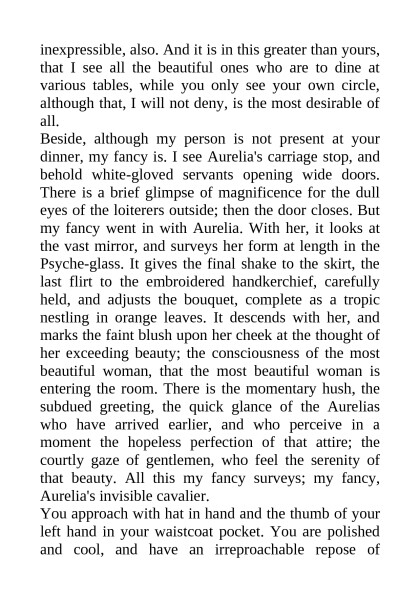 inexpressible, also. And it is in this greater than yours, that I see all the beautiful ones who are to dine at various tables, while you only see your own circle, although that, I will not deny, is the most desirable of all.

Beside, although my person is not present at your dinner, my fancy is. I see Aurelia's carriage stop, and behold white-gloved servants opening wide doors. There is a brief glimpse of magnificence for the dull eyes of the loiterers outside; then the door closes. But my fancy went in with Aurelia. With her, it looks at the vast mirror, and surveys her form at length in the Psyche-glass. It gives the final shake to the skirt, the last flirt to the embroidered handkerchief, carefully held, and adjusts the bouquet, complete as a tropic nestling in orange leaves. It descends with her, and marks the faint blush upon her cheek at the thought of her exceeding beauty; the consciousness of the most beautiful woman, that the most beautiful woman is entering the room. There is the momentary hush, the subdued greeting, the quick glance of the Aurelias who have arrived earlier, and who perceive in a moment the hopeless perfection of that attire; the courtly gaze of gentlemen, who feel the serenity of that beauty. All this my fancy surveys; my fancy, Aurelia's invisible cavalier.

You approach with hat in hand and the thumb of your left hand in your waistcoat pocket. You are polished and cool, and have an irreproachable repose of